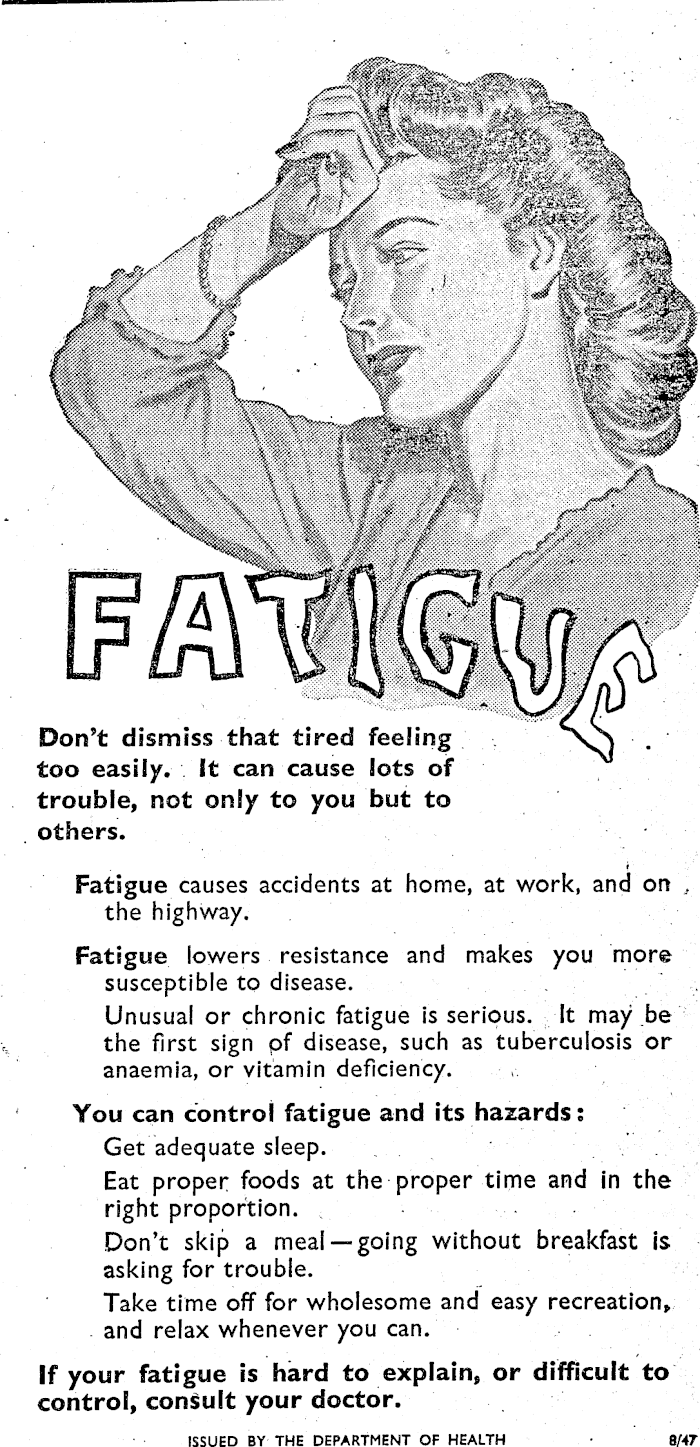 FATIGUE

Don't dismiss that tired feeling too easily. It can cause lots of trouble, not only to you but to others.

Fatigue causes accidents at home, at work, and on the highway.

Fatigue lowers resistance and makes you more susceptible to disease.

Unusual or chronic fatigue is serious. It may be the first sign of disease, such as tuberculosis or anaemia, or vitamin deficiency.

You can control fatigue and its hazards:

Get adequate sleep.

Eat proper foods at the proper time and in the right proportion.

Don't skip a meal—going without breakfast is asking for trouble.

Take time off for wholesome and easy recreation, and relax whenever you can.

If your fatigue is hard to explain, or difficult to control, consult your doctor.

ISSUED BY THE DEPARTMENT OF HEALTH

8/47